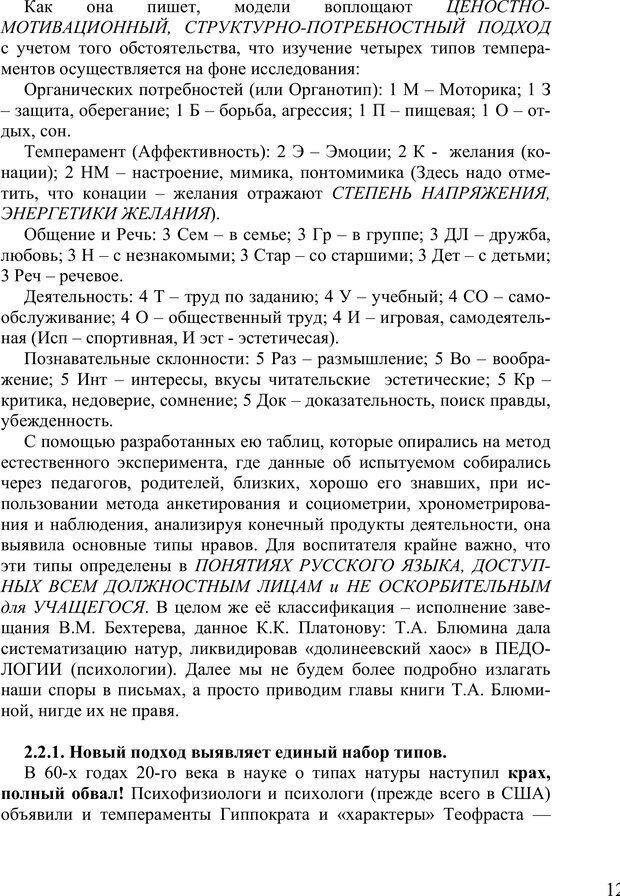 Как она пишет, модели воплощают ЦЕНОСТНО-МОТИВАЦИОННЫЙ, СТРУКТУРНО-ПОТРЕБНОСТНЫЙ ПОДХОД с учетом того обстоятельства, что изучение четырех типов темпераментов осуществляется на фоне исследования:

Органических потребностей (или Органотип): 1 М – Моторика; 1 З – защита, оберегание; 1 Б – борьба, агрессия; 1 П – пищевая; 1 О – отдых, сон.

Темперамент (Аффективность): 2 Э – Эмоции; 2 К - желания (конации); 2 НМ – настроение, мимика, понтомимика (Здесь надо отметить, что конации – желания отражают СТЕПЕНЬ НАПРЯЖЕНИЯ, ЭНЕРГЕТИКИ ЖЕЛАНИЯ).

Общение и Речь: 3 Сем – в семье; 3 Гр – в группе; 3 ДЛ – дружба, любовь; 3 Н – с незнакомыми; 3 Стар – со старшими; 3 Дет – с детьми; 3 Реч – речевое.

Деятельность: 4 Т – труд по заданию; 4 У – учебный; 4 СО – самообслуживание; 4 О – общественный труд; 4 И – игровая, самодеятельная (Исп – спортивная, И эст - эстетичесая).

Познавательные склонности: 5 Раз – размышление; 5 Во – воображение; 5 Инт – интересы, вкусы читательские эстетические; 5 Кр – критика, недоверие, сомнение; 5 Док – доказательность, поиск правды, убежденность.

С помощью разработанных ею таблиц, которые опирались на метод естественного эксперимента, где данные об испытуемом собирались через педагогов, родителей, близких, хорошо его знавших, при использовании метода анкетирования и социометрии, хронометрирования и наблюдения, анализируя конечный продукты деятельности, она выявила основные типы нравов. Для воспитателя крайне важно, что эти типы определены в ПОНЯТИЯХ РУССКОГО ЯЗЫКА, ДОСТУПНЫХ ВСЕМ ДОЛЖНОСТНЫМ ЛИЦАМ и НЕ ОСКОРБИТЕЛЬНЫМ для УЧАЩЕГОСЯ. В целом же её классификация – исполнение завещания В.М. Бехтерева, данное К.К. Платонову: Т.А. Блюмина дала систематизацию натур, ликвидировав «долинеевский хаос» в ПЕДОЛОГИИ (психологии). Далее мы не будем более подробно излагать наши споры в письмах, а просто приводим главы книги Т.А. Блюминой, нигде их не правя.

2.2.1. Новый подход выявляет единый набор типов.

В 60-х годах 20-го века в науке о типах натуры наступил крах, полный обвал! Психофизиологи и психологи (прежде всего в США) объявили и темпераменты Гиппократа и «характеры» Теофраста —

12